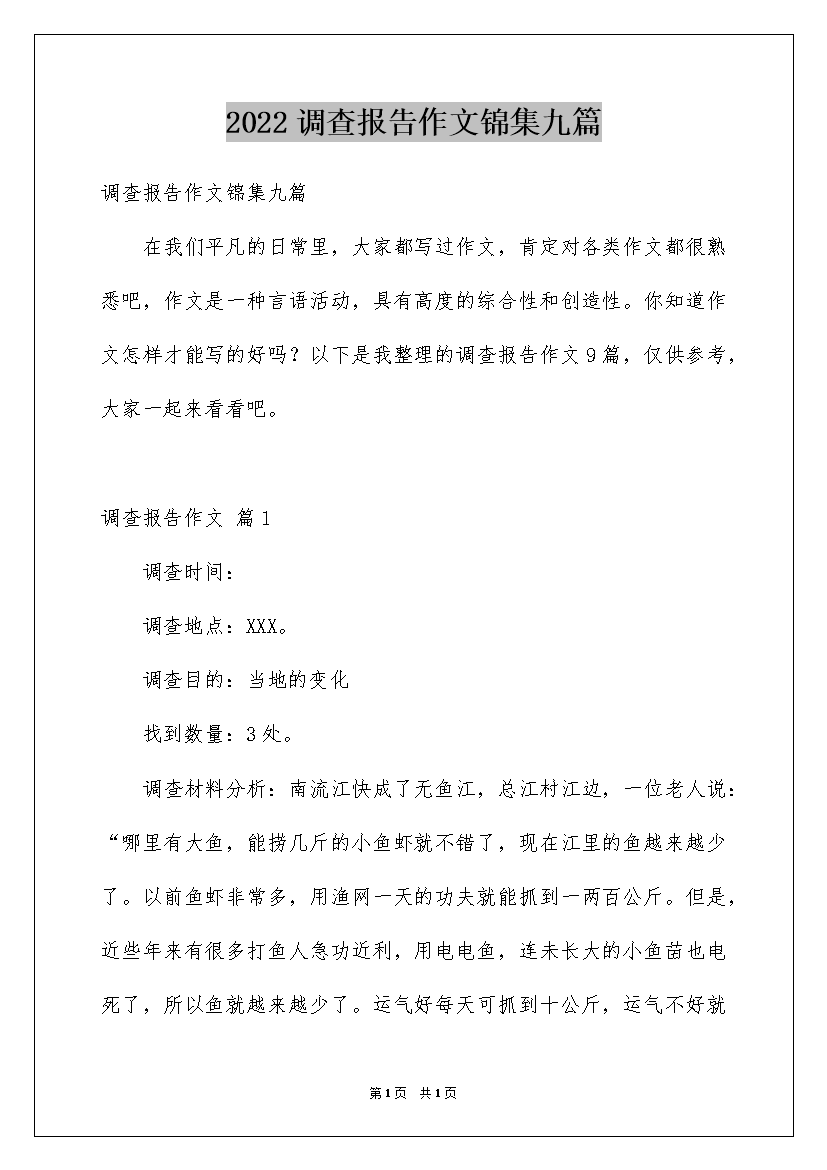 2022 调查报告作文锦集九篇

调查报告作文锦集九篇

在我们平凡的日常里，大家都写过作文，肯定对各类作文都很熟悉吧，作文是一种言语活动，具有高度的综合性和创造性。你知道作文怎样才能写的好吗？以下是我整理的调查报告作文 9 篇，仅供参考，大家一起来看看吧。

调查报告作文 篇 1

调查时间：

调查地点：XXX。

调查目的：当地的变化

找到数量：3 处。

调查材料分析：南流江快成了无鱼江，总江村江边，一位老人说：“哪里有大鱼，能捞几斤的小鱼虾就不错了，现在江里的鱼越来越少了。以前鱼虾非常多，用渔网一天的功夫就能抓到一两百公斤。但是，近些年来有很多打鱼人急功近利，用电电鱼，连未长大的小鱼苗也电死了，所以鱼就越来越少了。运气好每天可抓到十公斤，运气不好就

第 1 页 共 1 页